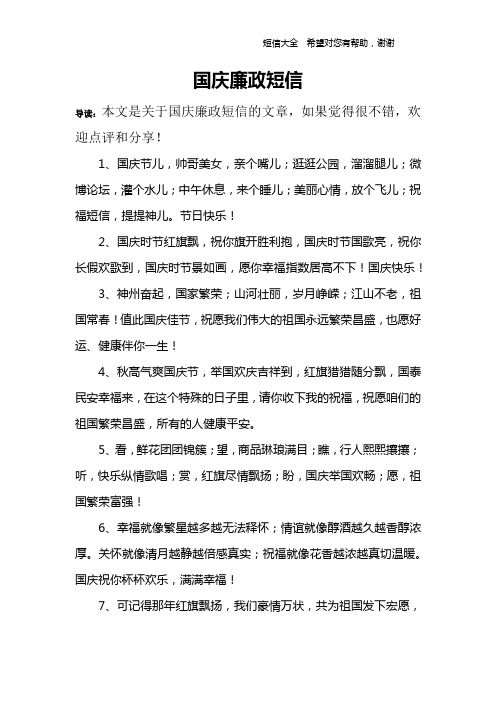 短信大全 希望对您有帮助，谢谢

国庆廉政短信

导读：本文是关于国庆廉政短信的文章，如果觉得很不错，欢迎点评和分享！

1、国庆节儿，帅哥美女，亲个嘴儿；逛逛公园，溜溜腿儿；微博论坛，灌个水儿；中午休息，来个睡儿；美丽心情，放个飞儿；祝福短信，提提神儿。节日快乐！

2、国庆时节红旗飘，祝你旗开胜利抱，国庆时节国歌亮，祝你长假欢歌到，国庆时节景如画，愿你幸福指数居高不下！国庆快乐！

3、神州奋起，国家繁荣；山河壮丽，岁月峥嵘；江山不老，祖国常春！值此国庆佳节，祝愿我们伟大的祖国永远繁荣昌盛，也愿好运、健康伴你一生！

4、秋高气爽国庆节，举国欢庆吉祥到，红旗猎猎随分飘，国泰民安幸福来，在这个特殊的日子里，请你收下我的祝福，祝愿咱们的祖国繁荣昌盛，所有的人健康平安。

5、看，鲜花团团锦簇；望，商品琳琅满目；瞧，行人熙熙攘攘；听，快乐纵情歌唱；赏，红旗尽情飘扬；盼，国庆举国欢畅；愿，祖国繁荣富强！

6、幸福就像繁星越多越无法释怀；情谊就像醇酒越久越香醇浓厚。关怀就像清月越静越倍感真实；祝福就像花香越浓越真切温暖。国庆祝你杯杯欢乐，满满幸福！

7、可记得那年红旗飘扬，我们豪情万状，共为祖国发下宏愿，